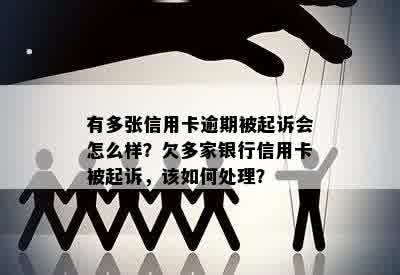 有多张信用卡逾期被起诉会怎么样？欠多家银行信用卡被起诉，该如何处理？